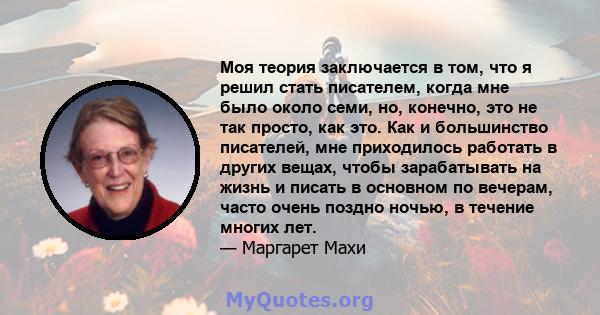 Моя теория заключается в том, что я решил стать писателем, когда мне было около семи, но, конечно, это не так просто, как это. Как и большинство писателей, мне приходилось работать в других вещах, чтобы зарабатывать на жизнь и писать в основном по вечерам, часто очень поздно ночью, в течение многих лет.
— Маргарет Махи

MyQuotes.org